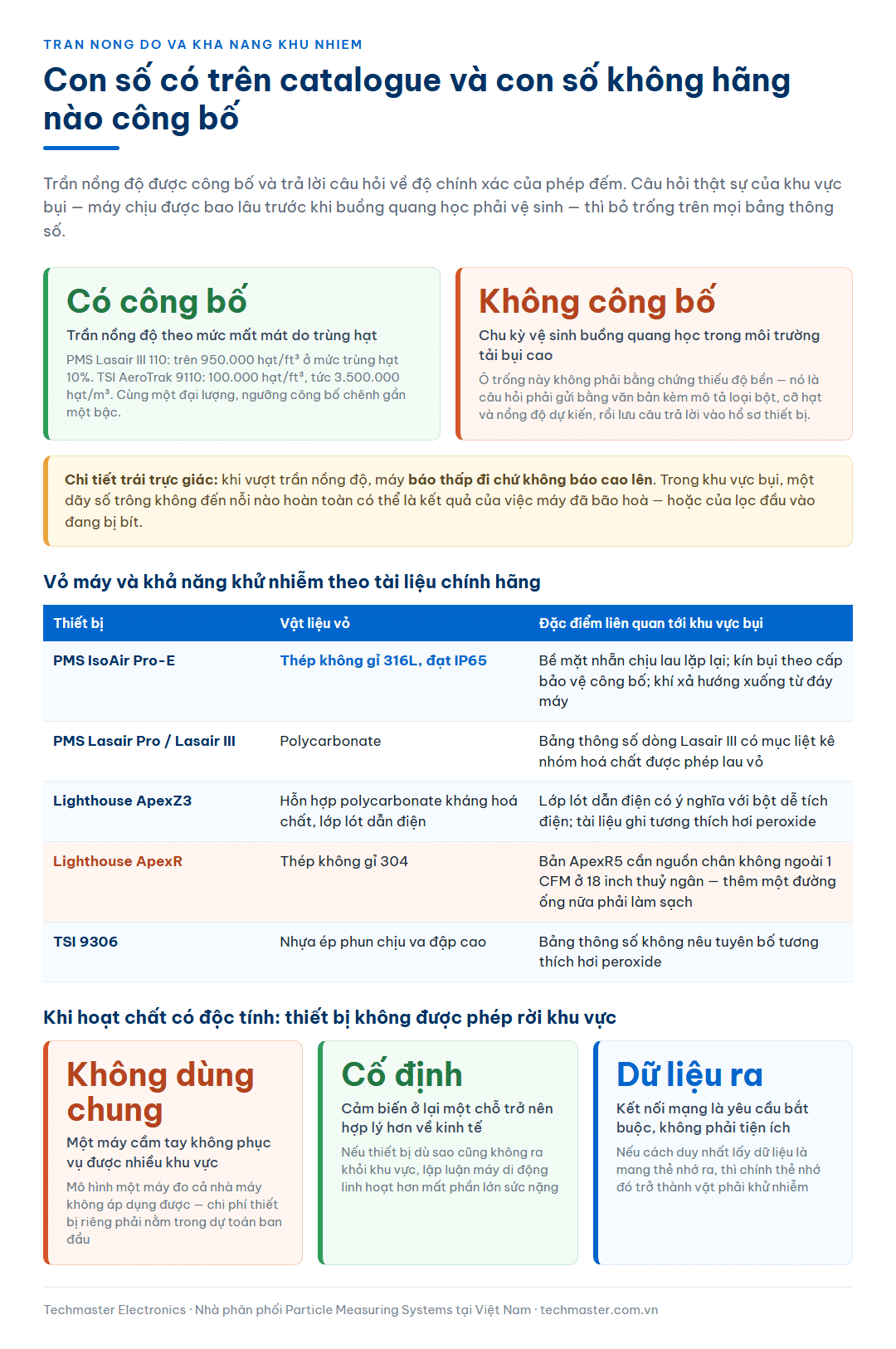 TRAN NONG DO VA KHA NANG KHU NHIEM

Con số có trên catalogue và con số không hãng nào công bố

Trần nồng độ được công bố và trả lời câu hỏi về độ chính xác của phép đếm. Câu hỏi thật sự của khu vực bụi — máy chịu được bao lâu trước khi buồng quang học phải vệ sinh — thì bỏ trống trên mọi bảng thông số.

Có công bố

Trần nồng độ theo mức mất mát do trùng hạt

PMS Lasair III 110: trên 950.000 hạt/ft³ ở mức trùng hạt 10%. TSI AeroTrak 9110: 100.000 hạt/ft³, tức 3.500.000 hạt/m³. Cùng một đại lượng, ngưỡng công bố chênh gần một bậc.

Không công bố

Chu kỳ vệ sinh buồng quang học trong môi trường tải bụi cao

Ô trống này không phải bằng chứng thiếu độ bền — nó là câu hỏi phải gửi bằng văn bản kèm mô tả loại bột, cỡ hạt và nồng độ dự kiến, rồi lưu câu trả lời vào hồ sơ thiết bị.

Chi tiết trái trực giác: khi vượt trần nồng độ, máy báo thấp đi chứ không báo cao lên. Trong khu vực bụi, một dãy số trông không đến nỗi nào hoàn toàn có thể là kết quả của việc máy đã bão hoà — hoặc của lọc đầu vào đang bị bít.

Vỏ máy và khả năng khử nhiễm theo tài liệu chính hãng

| Thiết bị | Vật liệu vỏ | Đặc điểm liên quan tới khu vực bụi |
|---|---|---|
| PMS IsoAir Pro-E | Thép không gỉ 316L, đạt IP65 | Bề mặt nhẵn chịu lau lặp lại; kín bụi theo cấp bảo vệ công bố; khí xả hướng xuống từ đáy máy |
| PMS Lasair Pro / Lasair III | Polycarbonate | Bảng thông số dòng Lasair III có mục liệt kê nhóm hoá chất được phép lau vỏ |
| Lighthouse ApexZ3 | Hỗn hợp polycarbonate kháng hoá chất, lớp lót dẫn điện | Lớp lót dẫn điện có ý nghĩa với bột dễ tích điện; tài liệu ghi tương thích hơi peroxide |
| Lighthouse ApexR | Thép không gỉ 304 | Bản ApexR5 cần nguồn chân không ngoài 1 CFM ở 18 inch thuỷ ngân — thêm một đường ống nữa phải làm sạch |
| TSI 9306 | Nhựa ép phun chịu va đập cao | Bảng thông số không nêu tuyên bố tương thích hơi peroxide |

Khi hoạt chất có độc tính: thiết bị không được phép rời khu vực

Không dùng chung

Một máy cầm tay không phục vụ được nhiều khu vực

Mô hình một máy đo cả nhà máy không áp dụng được — chi phí thiết bị riêng phải nằm trong dự toán ban đầu

Cố định

Cảm biến ở lại một chỗ trở nên hợp lý hơn về kinh tế

Nếu thiết bị dù sao cũng không ra khỏi khu vực, lập luận máy di động linh hoạt hơn mất phần lớn sức nặng

Dữ liệu ra

Kết nối mạng là yêu cầu bắt buộc, không phải tiện ích

Nếu cách duy nhất lấy dữ liệu là mang thẻ nhớ ra, thì chính thẻ nhớ đó trở thành vật phải khử nhiễm

Techmaster Electronics · Nhà phân phối Particle Measuring Systems tại Việt Nam · techmaster.com.vn